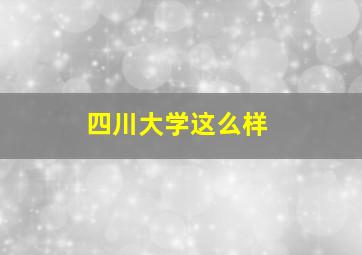 四川大学这么样